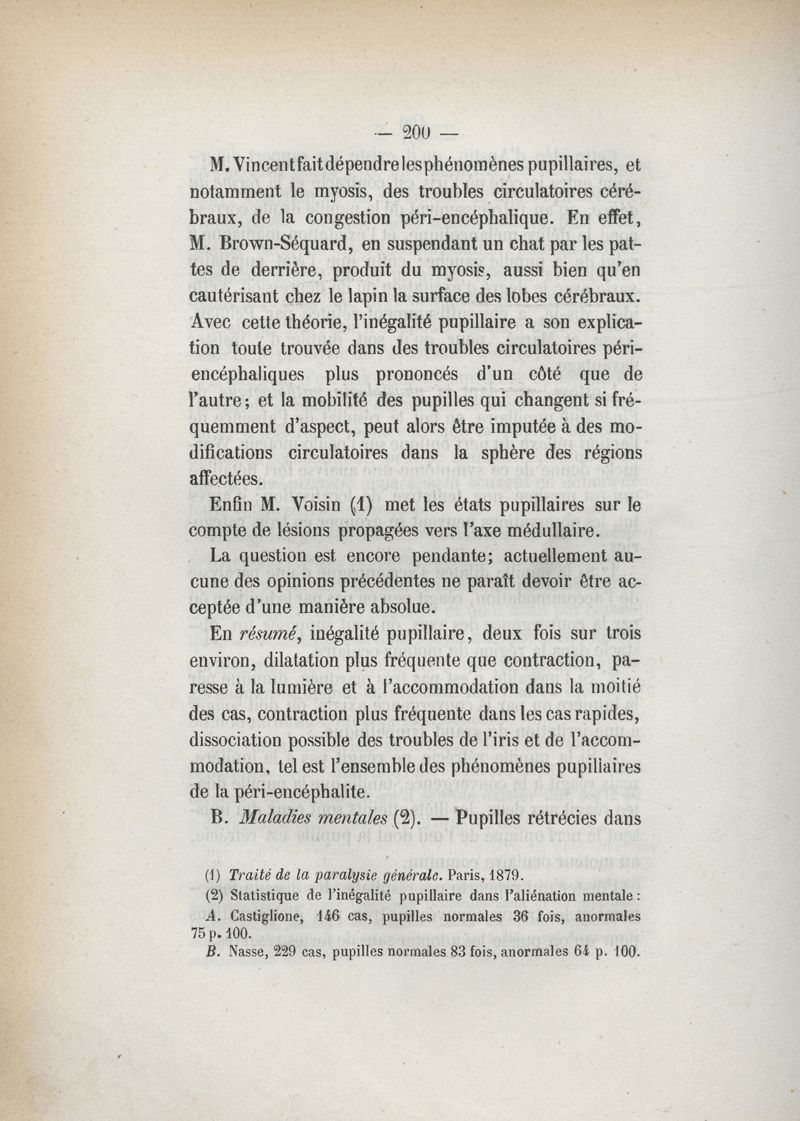 — 200 —

M. Vincent fait dépendre les phénomènes pupillaires, et notamment le myosis, des troubles circulatoires cérébraux, de la congestion péri-encéphalique. En effet, M. Brown-Séquard, en suspendant un chat par les pattes de derrière, produit du myosis, aussi bien qu'en cautérisant chez le lapin la surface des lobes cérébraux. Avec cette théorie, l'inégalité pupillaire a son explication toute trouvée dans des troubles circulatoires péri-encéphaliques plus prononcés d'un côté que de l'autre; et la mobilité des pupilles qui changent si fréquemment d'aspect, peut alors être imputée à des modifications circulatoires dans la sphère des régions affectées.

Enfin M. Voisin (1) met les états pupillaires sur le compte de lésions propagées vers l'axe médullaire.

La question est encore pendante; actuellement aucune des opinions précédentes ne paraît devoir être acceptée d'une manière absolue.

En résumé, inégalité pupillaire, deux fois sur trois environ, dilatation plus fréquente que contraction, paresse à la lumière et à l'accommodation dans la moitié des cas, contraction plus fréquente dans les cas rapides, dissociation possible des troubles de l'iris et de l'accommodation, tel est l'ensemble des phénomènes pupillaires de la péri-encéphalite.

B. Maladies mentales (2). — Pupilles rétrécies dans

(1) Traité de la paralysie générale. Paris, 1879.

(2) Statistique de l'inégalité pupillaire dans l'aliénation mentale:

A. Castiglione, 146 cas, pupilles normales 36 fois, anormales 75 p. 100.

B. Nasse, 229 cas, pupilles normales 83 fois, anormales 64 p. 100.